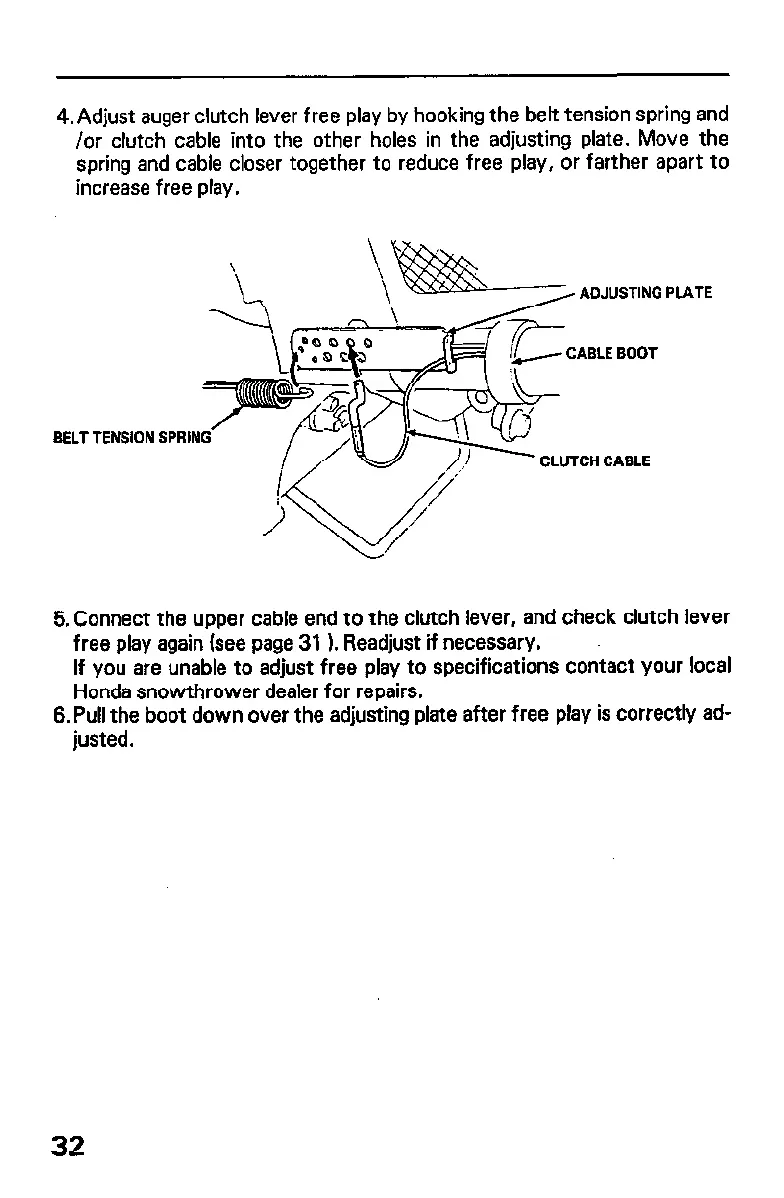 4. Adjust auger clutch lever free play by hooking the belt tension spring and /or clutch cable into the other holes in the adjusting plate. Move the spring and cable closer together to reduce free play, or farther apart to increase free play.

ADJUSTING PLATE

CABLE BOOT

BELT TENSION SPRING

CLUTCH CABLE

5. Connect the upper cable end to the clutch lever, and check clutch lever free play again (see page 31 ). Readjust if necessary.
If you are unable to adjust free play to specifications contact your local Honda snowthrower dealer for repairs.
6. Pull the boot down over the adjusting plate after free play is correctly adjusted.

32